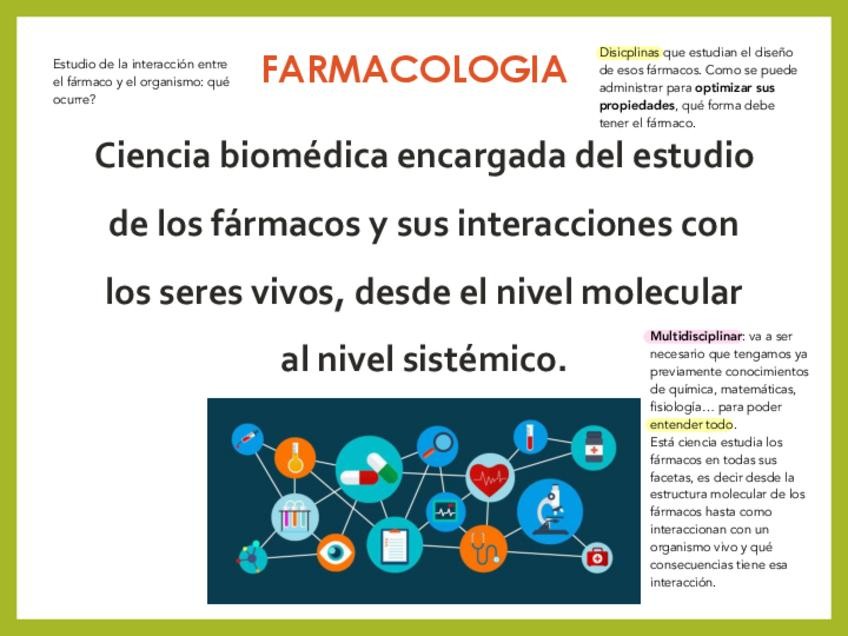 Estudio de la interacción entre el fármaco y el organismo: qué ocurre?

FARMACOLOGIA

Disicplinas que estudian el diseño de esos fármacos. Como se puede administrar para optimizar sus propiedades, qué forma debe tener el fármaco.

Ciencia biomédica encargada del estudio de los fármacos y sus interacciones con los seres vivos, desde el nivel molecular al nivel sistémico.

Multidisciplinar: va a ser necesario que tengamos ya previamente conocimientos de química, matemáticas, fisiología... para poder entender todo.
Está ciencia estudia los fármacos en todas sus facetas, es decir desde la estructura molecular de los fármacos hasta como interaccionan con un organismo vivo y qué consecuencias tiene esa interacción.